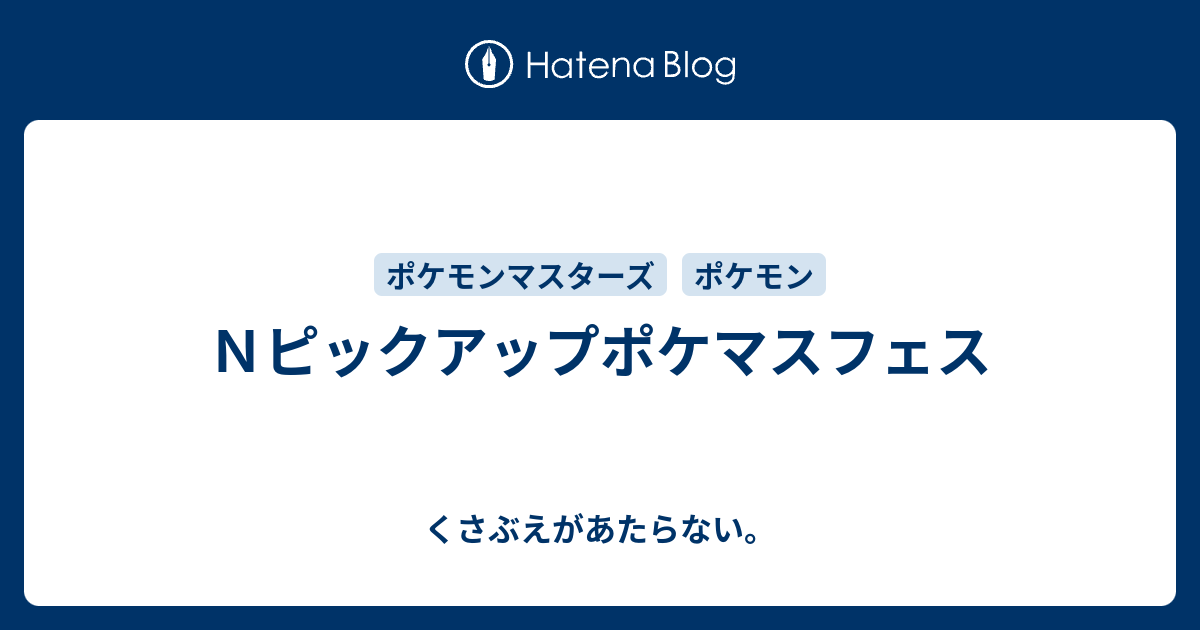 Hatena Blog

ポケモンマスターズ　ポケモン

Nピックアップポケマスフェス

くさぶえがあたらない。